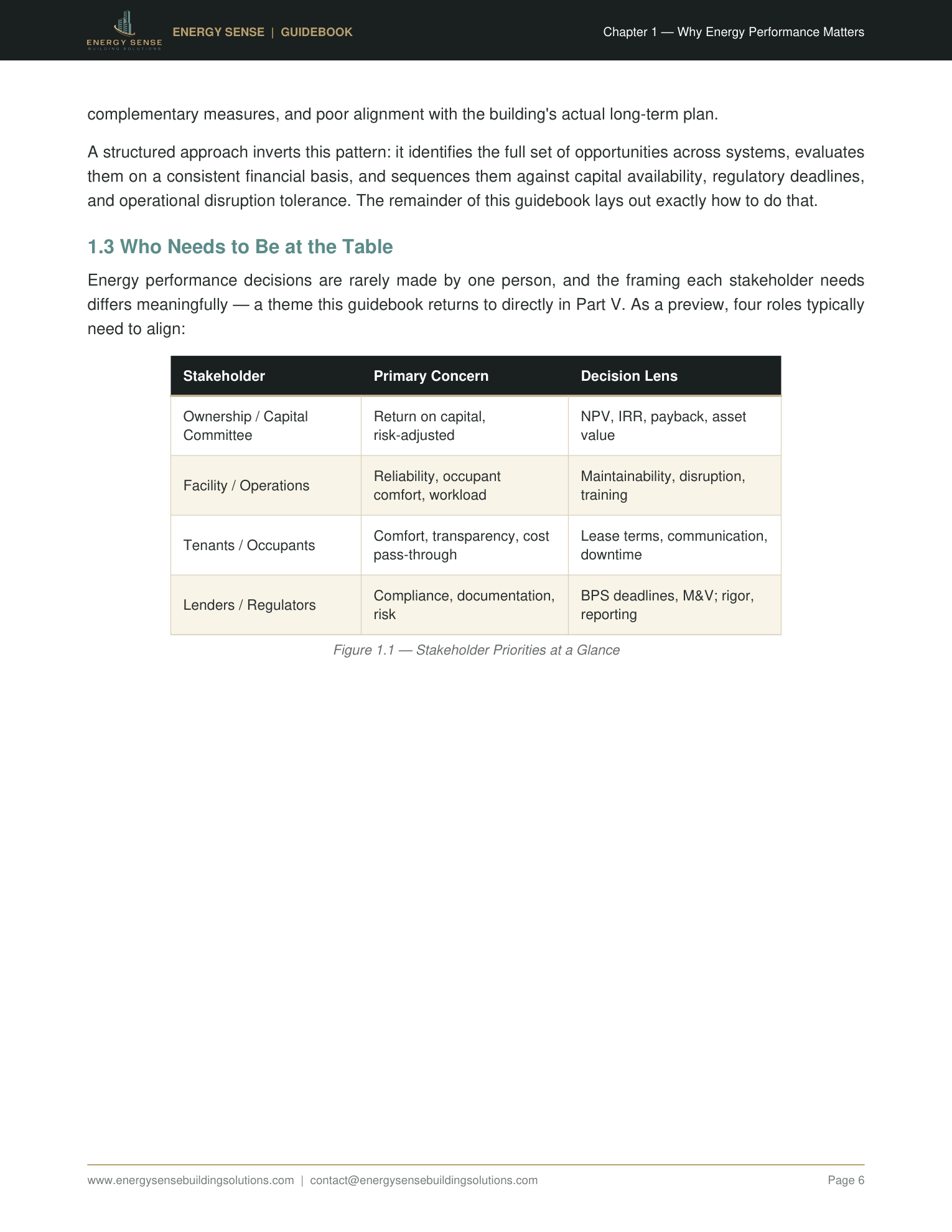 ENERGY SENSE
BUILDING SOLUTIONS

ENERGY SENSE | GUIDEBOOK

Chapter 1 — Why Energy Performance Matters

complementary measures, and poor alignment with the building's actual long-term plan.

A structured approach inverts this pattern: it identifies the full set of opportunities across systems, evaluates them on a consistent financial basis, and sequences them against capital availability, regulatory deadlines, and operational disruption tolerance. The remainder of this guidebook lays out exactly how to do that.

1.3 Who Needs to Be at the Table

Energy performance decisions are rarely made by one person, and the framing each stakeholder needs differs meaningfully — a theme this guidebook returns to directly in Part V. As a preview, four roles typically need to align:

| Stakeholder | Primary Concern | Decision Lens |
|---|---|---|
| Ownership / Capital Committee | Return on capital, risk-adjusted | NPV, IRR, payback, asset value |
| Facility / Operations | Reliability, occupant comfort, workload | Maintainability, disruption, training |
| Tenants / Occupants | Comfort, transparency, cost pass-through | Lease terms, communication, downtime |
| Lenders / Regulators | Compliance, documentation, risk | BPS deadlines, M&V; rigor, reporting |

Figure 1.1 — Stakeholder Priorities at a Glance

www.energysensebuildingsolutions.com | contact@energysensebuildingsolutions.com

Page 6